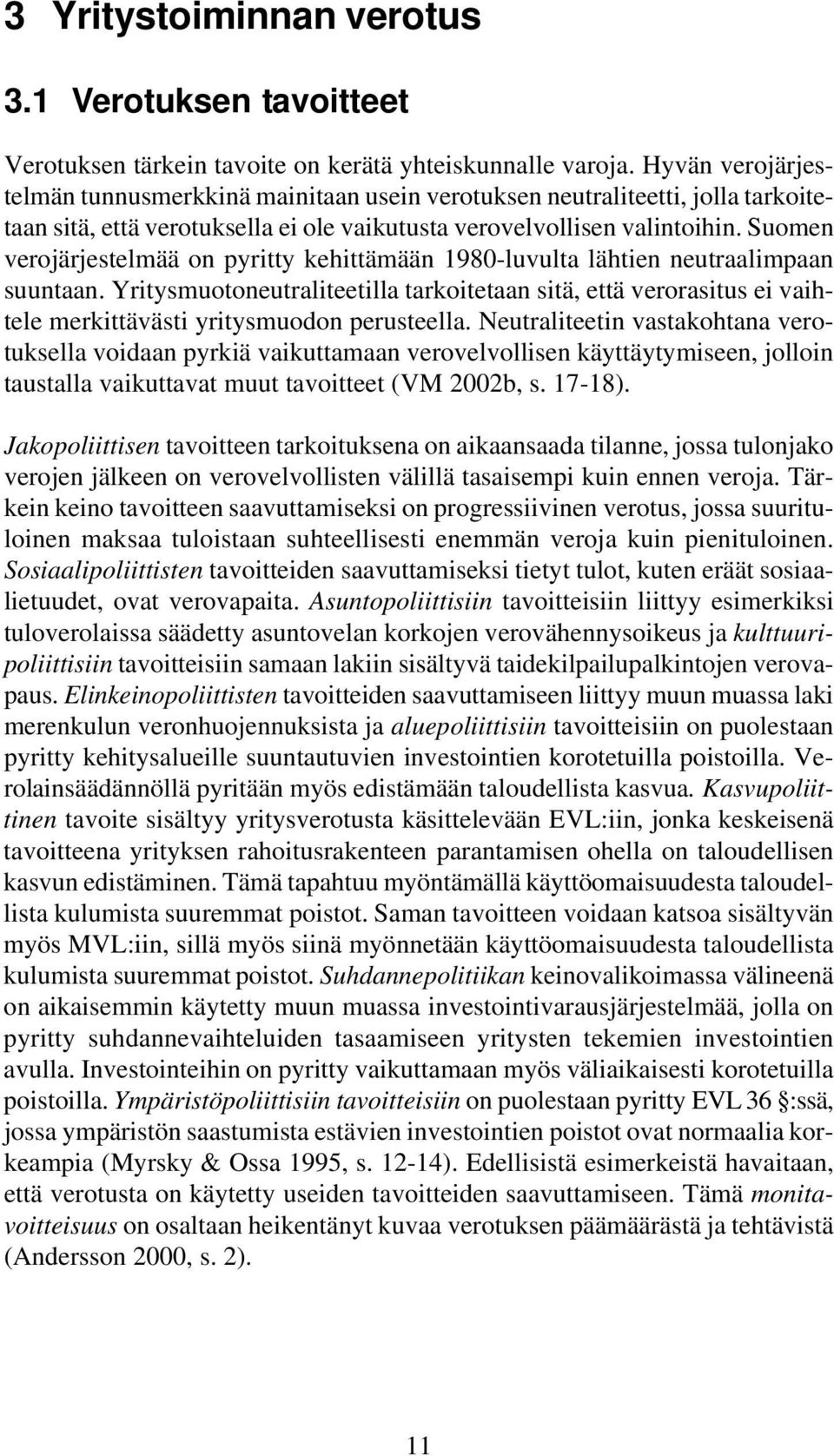 3 Yritystoiminnan verotus

3.1 Verotuksen tavoitteet

Verotuksen tärkein tavoite on kerätä yhteiskunnalle varoja. Hyvän verojärjestelmän tunnusmerkkinä mainitaan usein verotuksen neutraliteetti, jolla tarkoitetaan sitä, että verotuksella ei ole vaikutusta verovelvollisen valintoihin. Suomen verojärjestelmää on pyritty kehittämään 1980-luvulta lähtien neutraalimpaan suuntaan. Yritysmuotoneutraliteetilla tarkoitetaan sitä, että verorasitus ei vaihtele merkittävästi yritysmuodon perusteella. Neutraliteetin vastakohtana verotuksella voidaan pyrkiä vaikuttamaan verovelvollisen käyttäytymiseen, jolloin taustalla vaikuttavat muut tavoitteet (VM 2002b, s. 17-18).

Jakopoliittisen tavoitteen tarkoituksena on aikaansaada tilanne, jossa tulonjako verojen jälkeen on verovelvollisten välillä tasaisempi kuin ennen veroja. Tärkein keino tavoitteen saavuttamiseksi on progressiivinen verotus, jossa suurituloinen maksaa tuloistaan suhteellisesti enemmän veroja kuin pienituloinen. Sosiaalipoliittisten tavoitteiden saavuttamiseksi tietyt tulot, kuten eräät sosiaalietuudet, ovat verovapaita. Asuntopoliittisiin tavoitteisiin liittyy esimerkiksi tuloverolaissa säädetty asuntovelan korkojen verovähennysoikeus ja kulttuuripoliittisiin tavoitteisiin samaan lakiin sisältyvä taidekilpailupalkintojen verovapaus. Elinkeinopoliittisten tavoitteiden saavuttamiseen liittyy muun muassa laki merenkulun veronhuojennuksista ja aluepoliittisiin tavoitteisiin on puolestaan pyritty kehitysalueille suuntautuvien investointien korotetuilla poistoilla. Verolainsäädännöllä pyritään myös edistämään taloudellista kasvua. Kasvupoliittinen tavoite sisältyy yritysverotusta käsittelevään EVL:iin, jonka keskeisenä tavoitteena yrityksen rahoitusrakenteen parantamisen ohella on taloudellisen kasvun edistäminen. Tämä tapahtuu myöntämällä käyttöomaisuudesta taloudellista kulumista suuremmat poistot. Saman tavoitteen voidaan katsoa sisältyvän myös MVL:iin, sillä myös siinä myönnetään käyttöomaisuudesta taloudellista kulumista suuremmat poistot. Suhdannepolitiikan keinovalikoimassa välineenä on aikaisemmin käytetty muun muassa investointivarausjärjestelmää, jolla on pyritty suhdannevaihteluiden tasaamiseen yritysten tekemien investointien avulla. Investointeihin on pyritty vaikuttamaan myös väliaikaisesti korotetuilla poistoilla. Ympäristöpoliittisiin tavoitteisiin on puolestaan pyritty EVL 36 §:ssä, jossa ympäristön saastumista estävien investointien poistot ovat normaalia korkeampia (Myrsky & Ossa 1995, s. 12-14). Edellisistä esimerkeistä havaitaan, että verotusta on käytetty useiden tavoitteiden saavuttamiseen. Tämä monitavoitteisuus on osaltaan heikentänyt kuvaa verotuksen päämäärästä ja tehtävistä (Andersson 2000, s. 2).

11